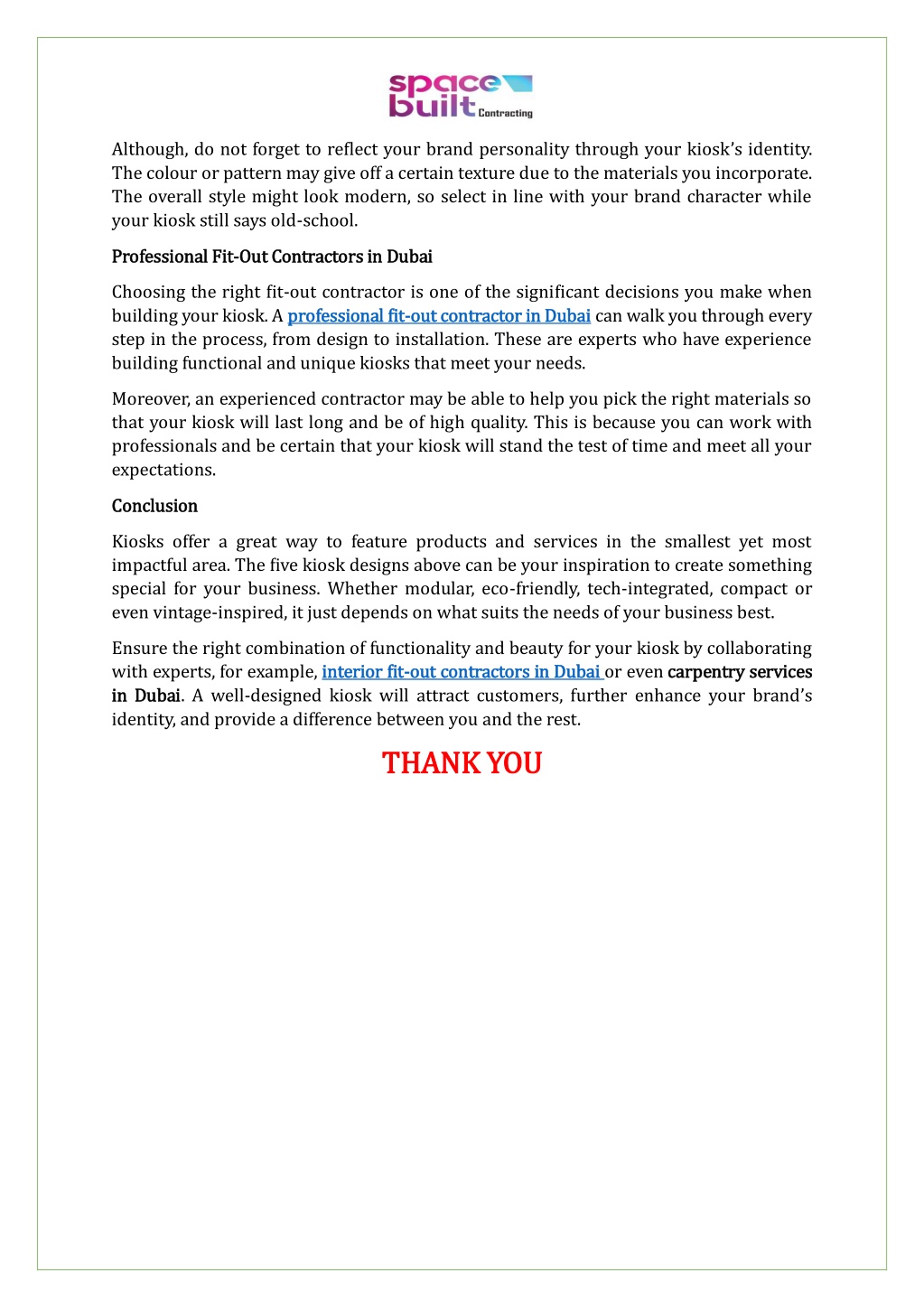 space
built Contracting

Although, do not forget to reflect your brand personality through your kiosk's identity. The colour or pattern may give off a certain texture due to the materials you incorporate. The overall style might look modern, so select in line with your brand character while your kiosk still says old-school.

Professional Fit-Out Contractors in Dubai

Choosing the right fit-out contractor is one of the significant decisions you make when building your kiosk. A professional fit-out contractor in Dubai can walk you through every step in the process, from design to installation. These are experts who have experience building functional and unique kiosks that meet your needs.

Moreover, an experienced contractor may be able to help you pick the right materials so that your kiosk will last long and be of high quality. This is because you can work with professionals and be certain that your kiosk will stand the test of time and meet all your expectations.

Conclusion

Kiosks offer a great way to feature products and services in the smallest yet most impactful area. The five kiosk designs above can be your inspiration to create something special for your business. Whether modular, eco-friendly, tech-integrated, compact or even vintage-inspired, it just depends on what suits the needs of your business best.

Ensure the right combination of functionality and beauty for your kiosk by collaborating with experts, for example, interior fit-out contractors in Dubai or even carpentry services in Dubai. A well-designed kiosk will attract customers, further enhance your brand's identity, and provide a difference between you and the rest.

THANK YOU